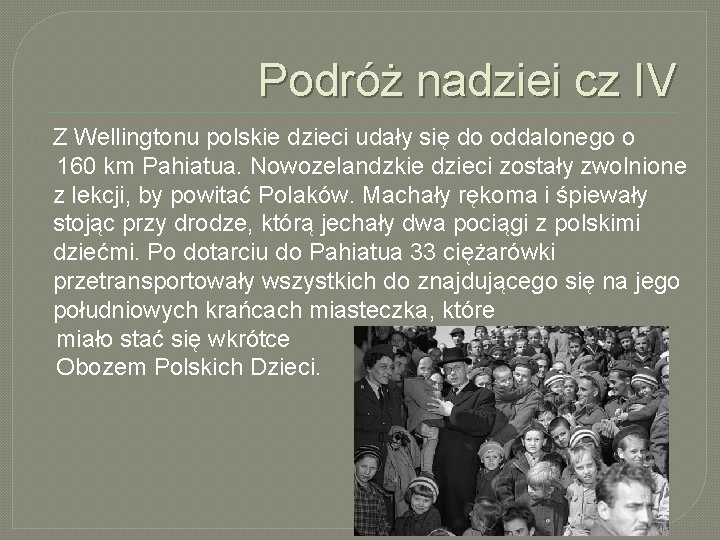 Podróż nadziei cz IV

Z Wellingtonu polskie dzieci udały się do oddalonego o 160 km Pahiatua. Nowozelandzkie dzieci zostały zwolnione z lekcji, by powitać Polaków. Machały rękoma i śpiewały stojąc przy drodze, którą jechały dwa pociągi z polskimi dziećmi. Po dotarciu do Pahiatua 33 ciężarówki przetransportowały wszystkich do znajdującego się na jego południowych krańcach miasteczka, które miało stać się wkrótce Obozem Polskich Dzieci.